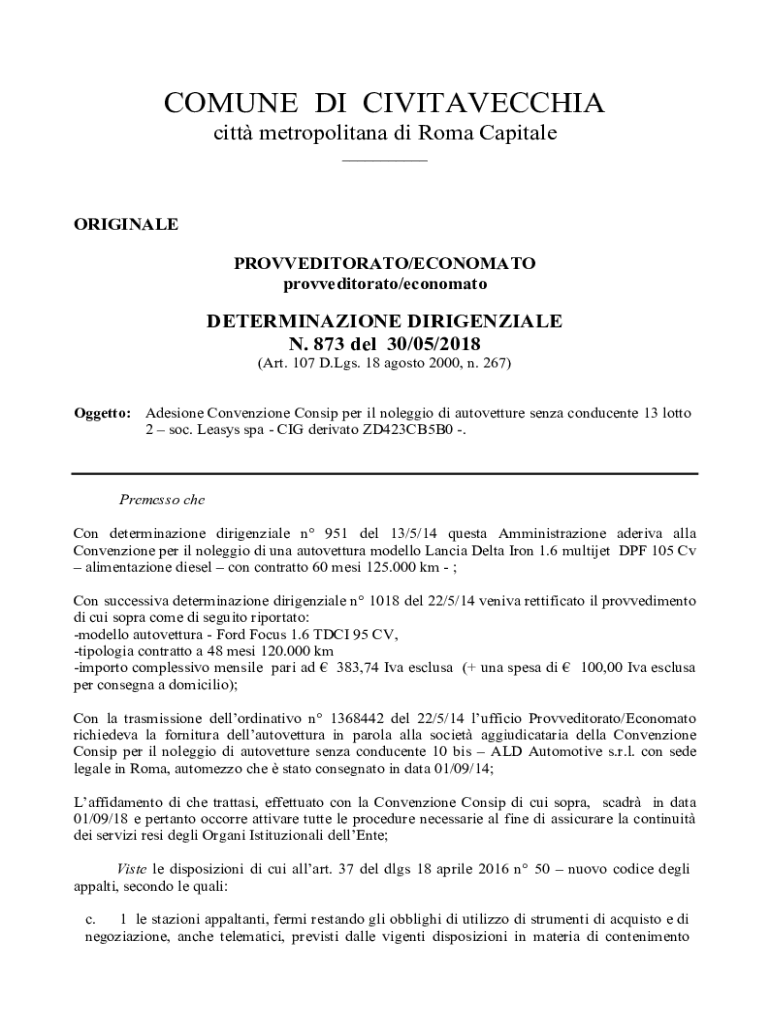 COMUNE DI CIVITAVECCHIA
città metropolitana di Roma Capitale

ORIGINALE

PROVVEDITORATO/ECONOMATO
provveditorato/economato

DETERMINAZIONE DIRIGENZIALE
N. 873 del 30/05/2018
(Art. 107 D.Lgs. 18 agosto 2000, n. 267)

Oggetto: Adesione Convenzione Consip per il noleggio di autovetture senza conducente 13 lotto 2 – soc. Leasys spa - CIG derivato ZD423CB5B0 -.

Premesso che

Con determinazione dirigenziale n° 951 del 13/5/14 questa Amministrazione aderiva alla Convenzione per il noleggio di una autovettura modello Lancia Delta Iron 1.6 multijet DPF 105 Cv – alimentazione diesel – con contratto 60 mesi 125.000 km - ;

Con successiva determinazione dirigenziale n° 1018 del 22/5/14 veniva rettificato il provvedimento di cui sopra come di seguito riportato:
-modello autovettura - Ford Focus 1.6 TDCI 95 CV,
-tipologia contratto a 48 mesi 120.000 km
-importo complessivo mensile pari ad € 383,74 Iva esclusa (+ una spesa di € 100,00 Iva esclusa per consegna a domicilio);

Con la trasmissione dell'ordinativo n° 1368442 del 22/5/14 l'ufficio Provveditorato/Economato richiedeva la fornitura dell'autovettura in parola alla società aggiudicataria della Convenzione Consip per il noleggio di autovetture senza conducente 10 bis – ALD Automotive s.r.l. con sede legale in Roma, automezzo che è stato consegnato in data 01/09/14;

L'affidamento di che trattasi, effettuato con la Convenzione Consip di cui sopra, scadrà in data 01/09/18 e pertanto occorre attivare tutte le procedure necessarie al fine di assicurare la continuità dei servizi resi degli Organi Istituzionali dell'Ente;

Viste le disposizioni di cui all'art. 37 del dlgs 18 aprile 2016 n° 50 – nuovo codice degli appalti, secondo le quali:

c. 1 le stazioni appaltanti, fermi restando gli obblighi di utilizzo di strumenti di acquisto e di negoziazione, anche telematici, previsti dalle vigenti disposizioni in materia di contenimento